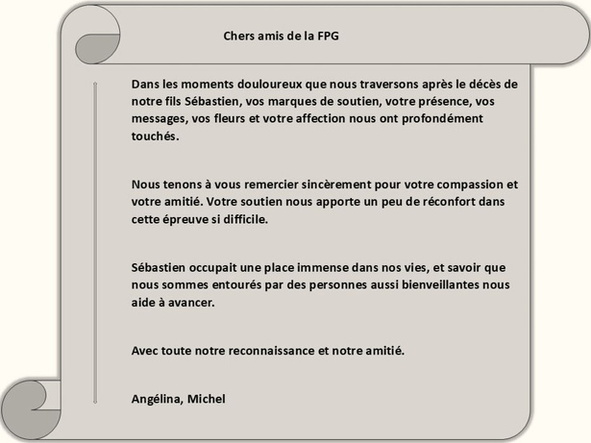 Chers amis de la FPG

Dans les moments douloureux que nous traversons après le décès de notre fils Sébastien, vos marques de soutien, votre présence, vos messages, vos fleurs et votre affection nous ont profondément touchés.

Nous tenons à vous remercier sincèrement pour votre compassion et votre amitié. Votre soutien nous apporte un peu de réconfort dans cette épreuve si difficile.

Sébastien occupait une place immense dans nos vies, et savoir que nous sommes entourés par des personnes aussi bienveillantes nous aide à avancer.

Avec toute notre reconnaissance et notre amitié.

Angélina, Michel